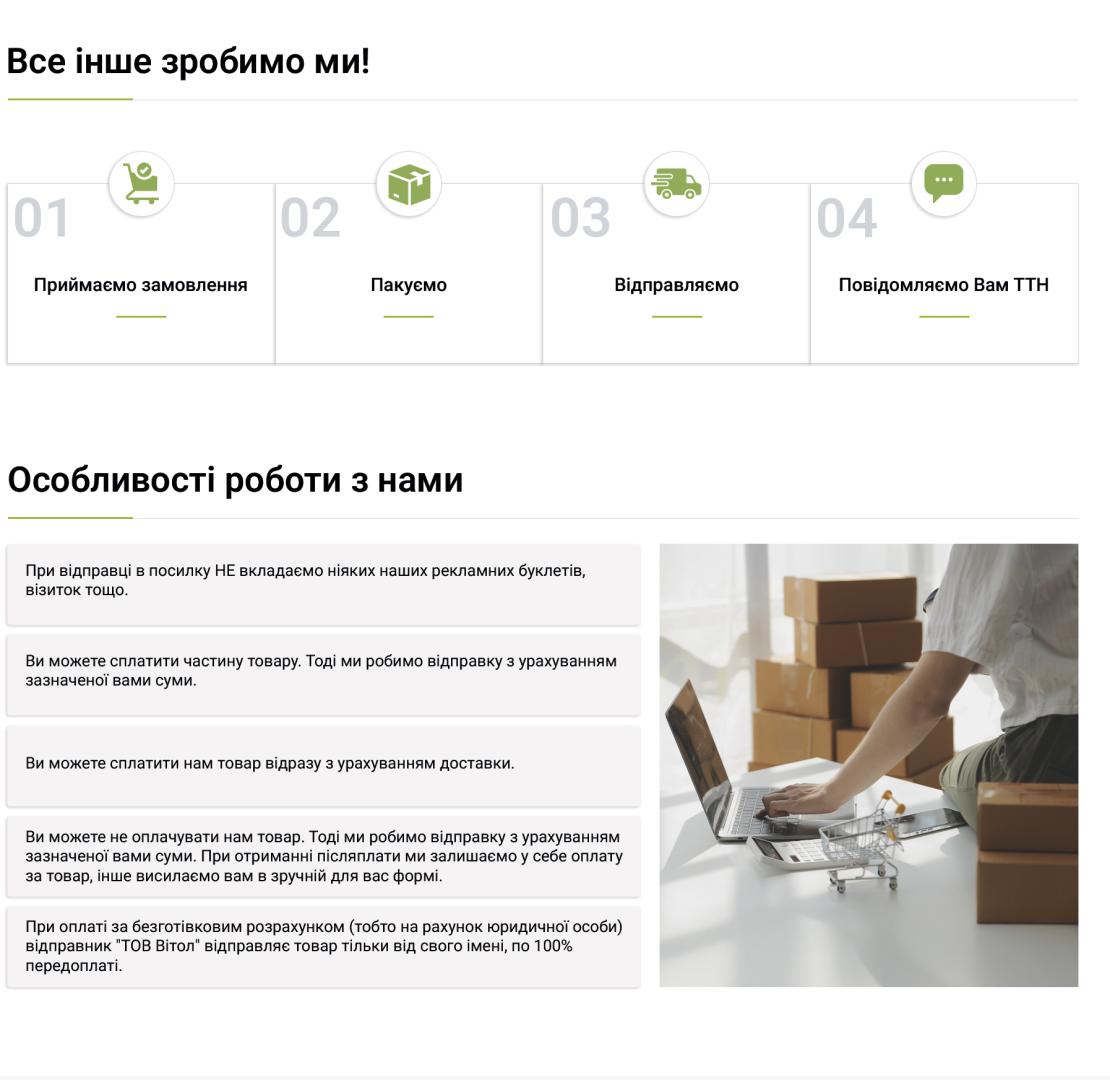 Все інше зробимо ми!

01

Приймаємо замовлення

02

Пакуємо

03

Відправляємо

04

Повідомляємо Вам ТТН

Особливості роботи з нами

При відправці в посилку НЕ вкладаємо ніяких наших рекламних буклетів, візиток тощо.

Ви можете сплатити частину товару. Тоді ми робимо відправку з урахуванням зазначеної вами суми.

Ви можете сплатити нам товар відразу з урахуванням доставки.

Ви можете не оплачувати нам товар. Тоді ми робимо відправку з урахуванням зазначеної вами суми. При отриманні післяплати ми залишаємо у себе оплату за товар, інше висилаємо вам в зручній для вас формі.

При оплаті за безготівковим розрахунком (тобто на рахунок юридичної особи) відправник "ТОВ Вітол" відправляє товар тільки від свого імені, по 100% передоплаті.